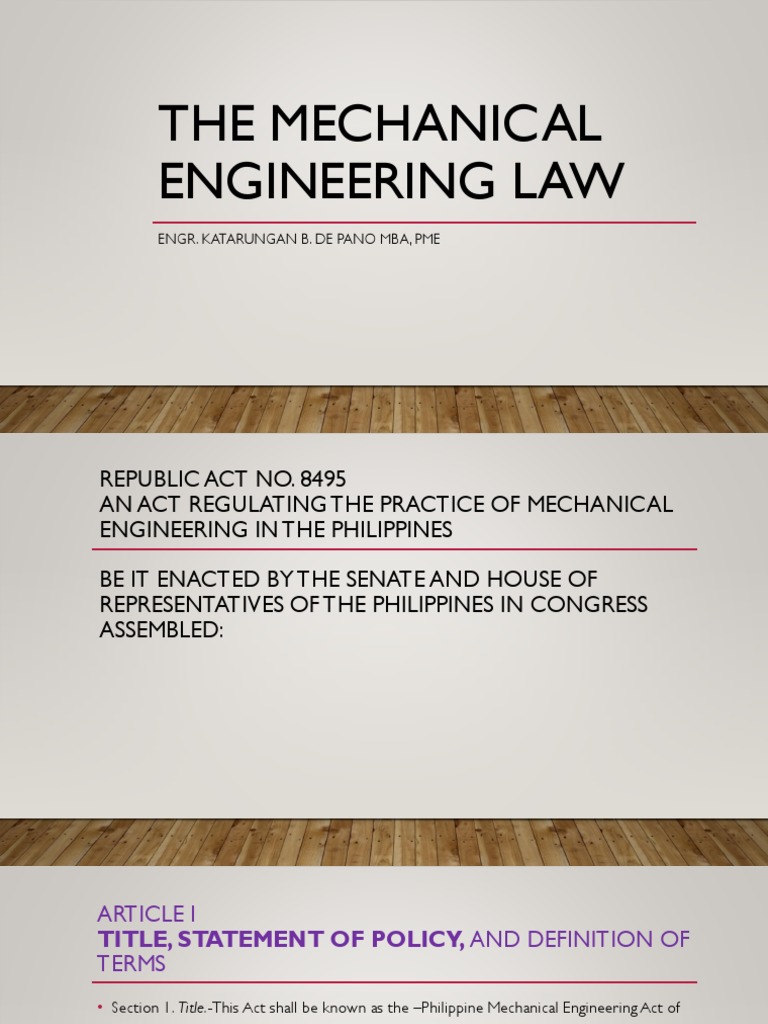 THE MECHANICAL ENGINEERING LAW

ENGR. KATARUNGAN B. DE PANO MBA, PME

REPUBLIC ACT NO. 8495
AN ACT REGULATING THE PRACTICE OF MECHANICAL ENGINEERING IN THE PHILIPPINES

BE IT ENACTED BY THE SENATE AND HOUSE OF REPRESENTATIVES OF THE PHILIPPINES IN CONGRESS ASSEMBLED:

ARTICLE I
TITLE, STATEMENT OF POLICY, AND DEFINITION OF TERMS

• Section 1. Title.-This Act shall be known as the –Philippine Mechanical Engineering Act of